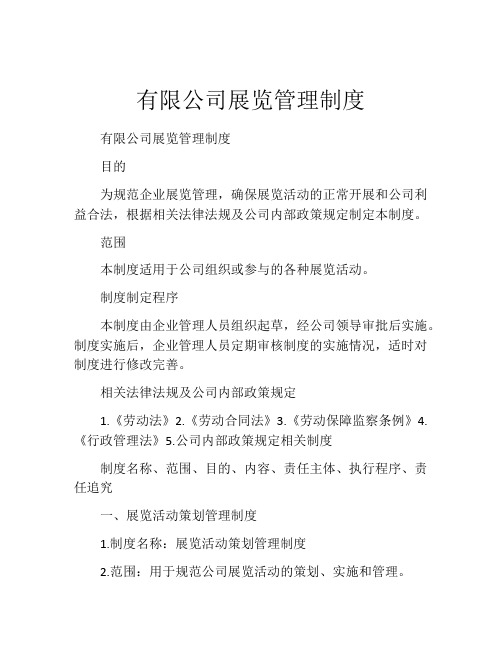 有限公司展览管理制度

有限公司展览管理制度

目的

为规范企业展览管理，确保展览活动的正常开展和公司利益合法，根据相关法律法规及公司内部政策规定制定本制度。

范围

本制度适用于公司组织或参与的各种展览活动。

制度制定程序

本制度由企业管理人员组织起草，经公司领导审批后实施。制度实施后，企业管理人员定期审核制度的实施情况，适时对制度进行修改完善。

相关法律法规及公司内部政策规定

1.《劳动法》2.《劳动合同法》3.《劳动保障监察条例》4.《行政管理法》5.公司内部政策规定相关制度

制度名称、范围、目的、内容、责任主体、执行程序、责任追究

一、展览活动策划管理制度

1.制度名称：展览活动策划管理制度

2.范围：用于规范公司展览活动的策划、实施和管理。